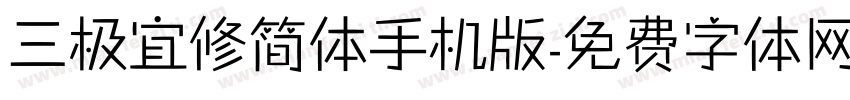 三极宜修简体手机版-免费字体网